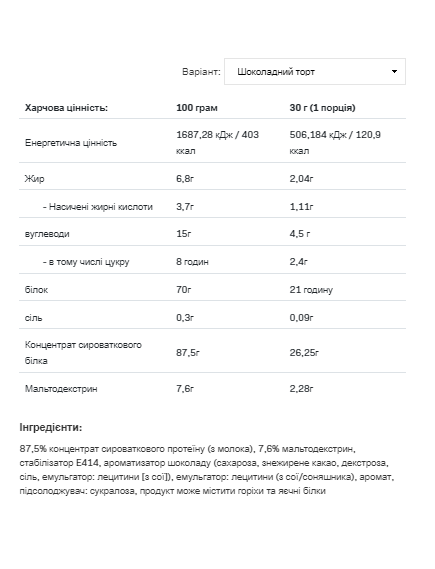 Варіант: Шоколадний торт

| Харчова цінність: | 100 грам | 30 г (1 порція) |
|---|---|---|
| Енергетична цінність | 1687,28 кДж / 403 ккал | 506,184 кДж / 120,9 ккал |
| Жир | 6,8г | 2,04г |
| - Насичені жирні кислоти | 3,7г | 1,11г |
| вуглеводи | 15г | 4,5 г |
| - в тому числі цукру | 8 годин | 2,4г |
| білок | 70г | 21 годину |
| сіль | 0,3г | 0,09г |
| Концентрат сироваткового білка | 87,5г | 26,25г |
| Мальтодекстрин | 7,6г | 2,28г |

Інгредієнти:

87,5% концентрат сироваткового протеїну (з молока), 7,6% мальтодекстрин, стабілізатор E414, ароматизатор шоколаду (сахароза, знежирене какао, декстроза, сіль, емульгатор: лецитини [з сої]), емульгатор: лецитини (з сої/соняшника), аромат, підсолоджувач: сукралоза, продукт може містити горіхи та яєчні білки